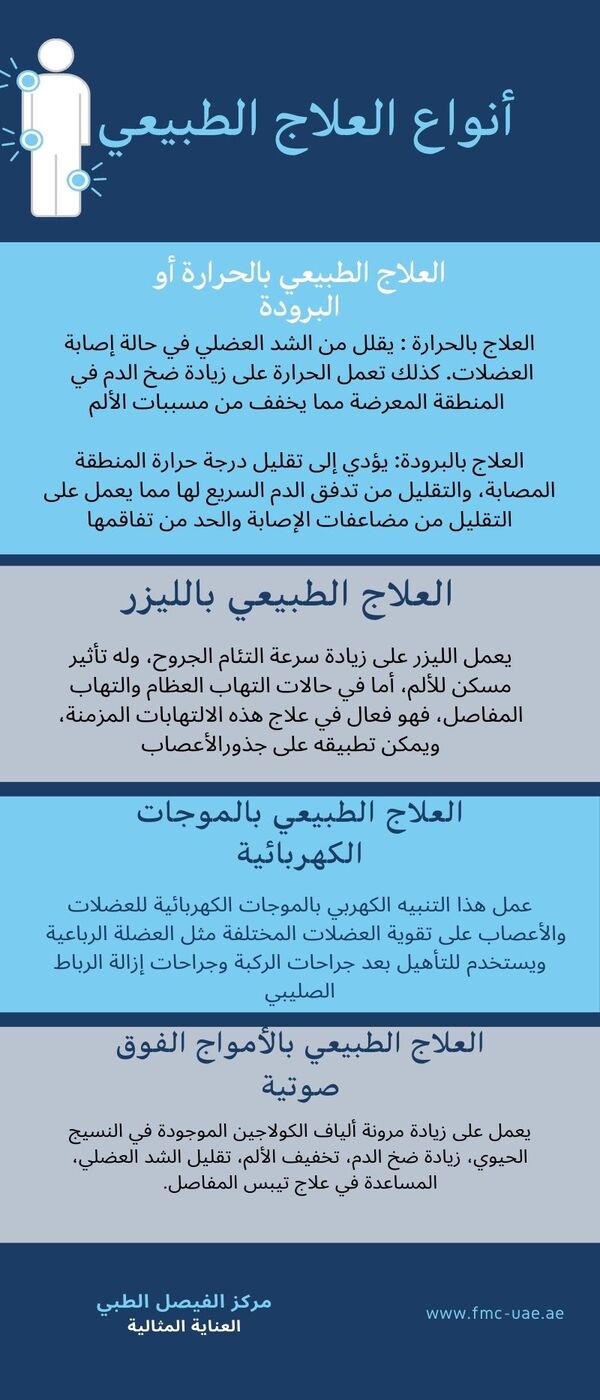 أنواع العلاج الطبيعي

العلاج الطبيعي بالحرارة أو البرودة

العلاج بالحرارة : يقلل من الشد العضلي في حالة إصابة العضلات. كذلك تعمل الحرارة على زيادة ضخ الدم في المنطقة المعرضة مما يخفف من مسببات الألم

العلاج بالبرودة: يؤدي إلى تقليل درجة حرارة المنطقة المصابة، والتقليل من تدفق الدم السريع لها مما يعمل على التقليل من مضاعفات الإصابة والحد من تفاقمها

العلاج الطبيعي بالليزر

يعمل الليزر على زيادة سرعة التئام الجروح، وله تأثير مسكن للألم، أما في حالات التهاب العظام والتهاب المفاصل، فهو فعال في علاج هذه الالتهابات المزمنة، ويمكن تطبيقه على جذورالأعصاب

العلاج الطبيعي بالموجات الكهربائية

عمل هذا التنبيه الكهربي بالموجات الكهربائية للعضلات والأعصاب على تقوية العضلات المختلفة مثل العضلة الرباعية ويستخدم للتأهيل بعد جراحات الركبة وجراحات إزالة الرباط الصليبي

العلاج الطبيعي بالأمواج الفوق صوتية

يعمل على زيادة مرونة ألياف الكولاجين الموجودة في النسيج الحيوي، زيادة ضخ الدم، تخفيف الألم، تقليل الشد العضلي، المساعدة في علاج تيبس المفاصل.

مركز الفيصل الطبي
العناية المثالية

www.fmc-uae.ae